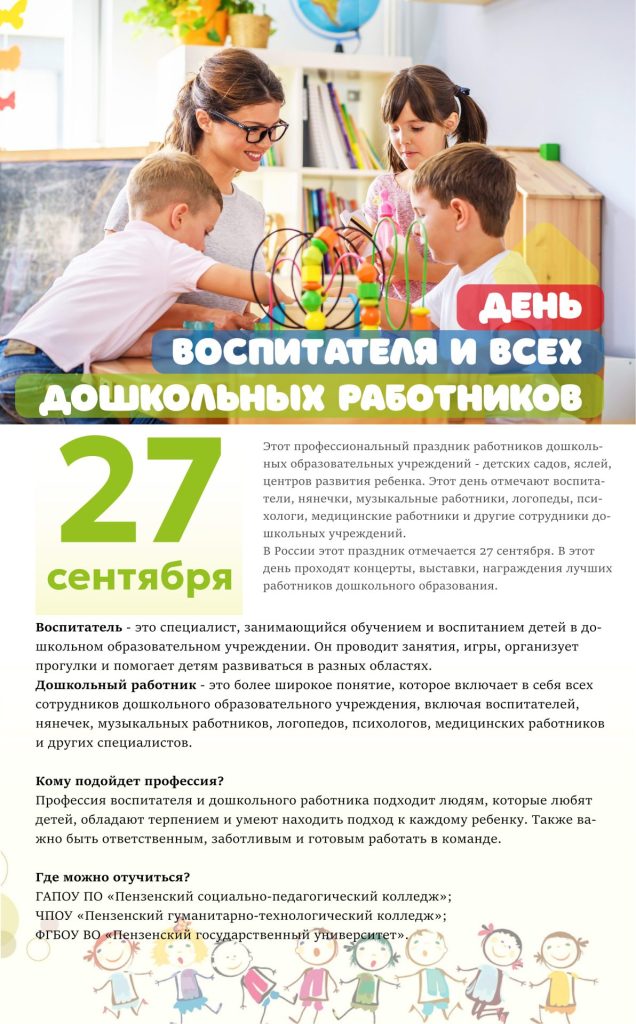 ДЕНЬ
ВОСПИТАТЕЛЯ И ВСЕХ
ДОШКОЛЬНЫХ РАБОТНИКОВ

27
сентября

Этот профессиональный праздник работников дошкольных образовательных учреждений - детских садов, яслей, центров развития ребенка. Этот день отмечают воспитатели, нянечки, музыкальные работники, логопеды, психологи, медицинские работники и другие сотрудники дошкольных учреждений.
В России этот праздник отмечается 27 сентября. В этот день проходят концерты, выставки, награждения лучших работников дошкольного образования.

Воспитатель - это специалист, занимающийся обучением и воспитанием детей в дошкольном образовательном учреждении. Он проводит занятия, игры, организует прогулки и помогает детям развиваться в разных областях.
Дошкольный работник - это более широкое понятие, которое включает в себя всех сотрудников дошкольного образовательного учреждения, включая воспитателей, нянечек, музыкальных работников, логопедов, психологов, медицинских работников и других специалистов.

Кому подойдет профессия?
Профессия воспитателя и дошкольного работника подходит людям, которые любят детей, обладают терпением и умеют находить подход к каждому ребенку. Также важно быть ответственным, заботливым и готовым работать в команде.

Где можно отучиться?
ГАПОУ ПО «Пензенский социально-педагогический колледж»;
ЧПОУ «Пензенский гуманитарно-технологический колледж»;
ФГБОУ ВО «Пензенский государственный университет».